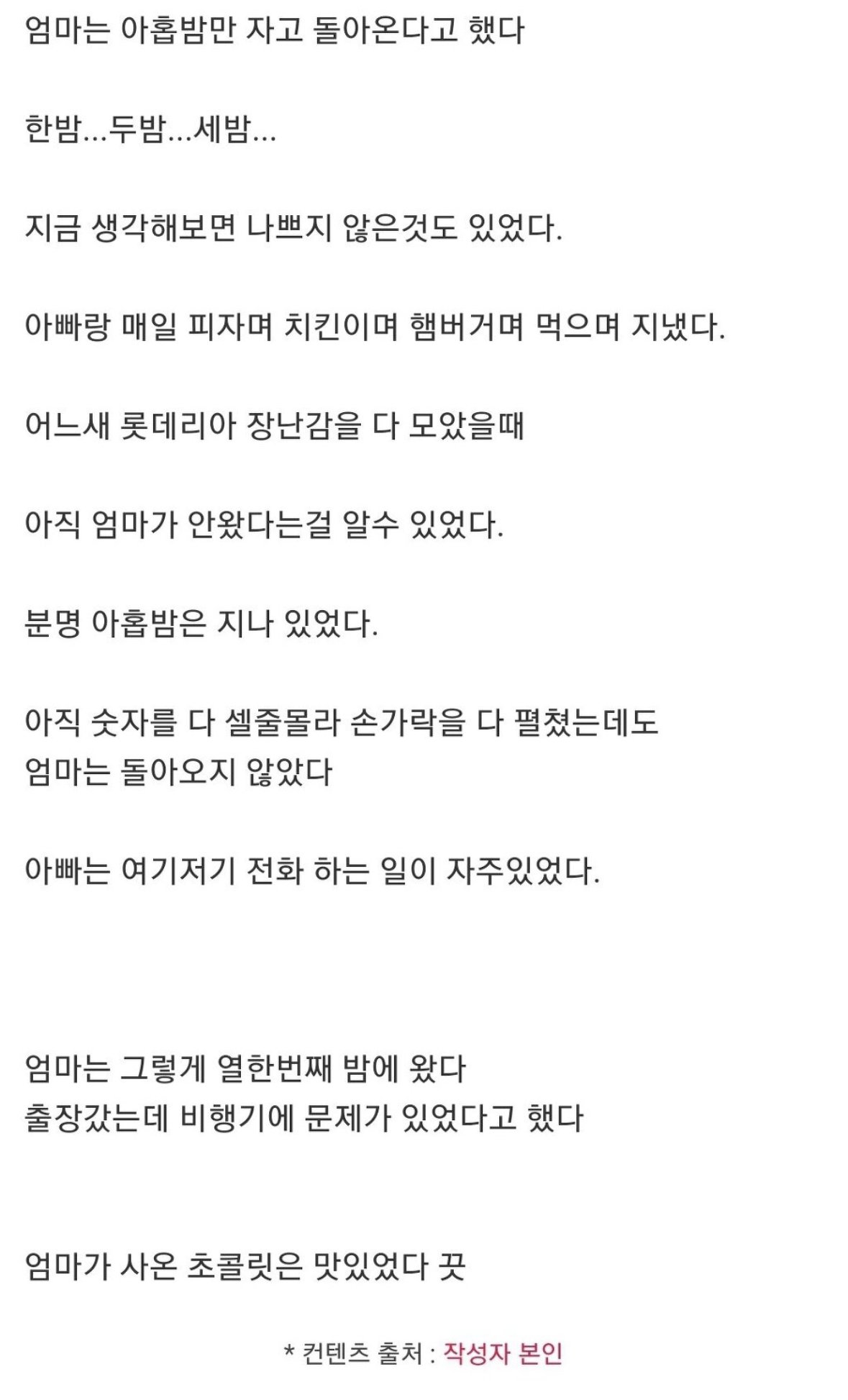 엄마는 아홉밤만 자고 돌아온다고 했다

한밤...두밤...세밤...

지금 생각해보면 나쁘지 않은것도 있었다.

아빠랑 매일 피자며 치킨이며 햄버거며 먹으며 지냈다.

어느새 롯데리아 장난감을 다 모았을때

아직 엄마가 안왔다는걸 알수 있었다.

분명 아홉밤은 지나 있었다.

아직 숫자를 다 셀줄몰라 손가락을 다 펼쳤는데도
엄마는 돌아오지 않았다

아빠는 여기저기 전화 하는 일이 자주있었다.

엄마는 그렇게 열한번째 밤에 왔다
출장갔는데 비행기에 문제가 있었다고 했다

엄마가 사온 초콜릿은 맛있었다 끗

* 컨텐츠 출처 : 작성자 본인